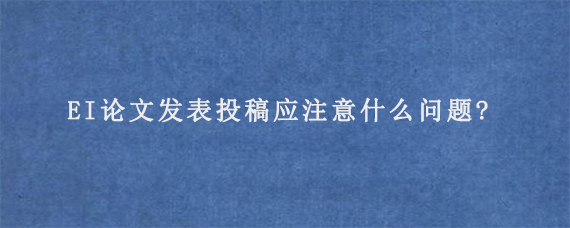 EI论文发表投稿应注意什么问题?